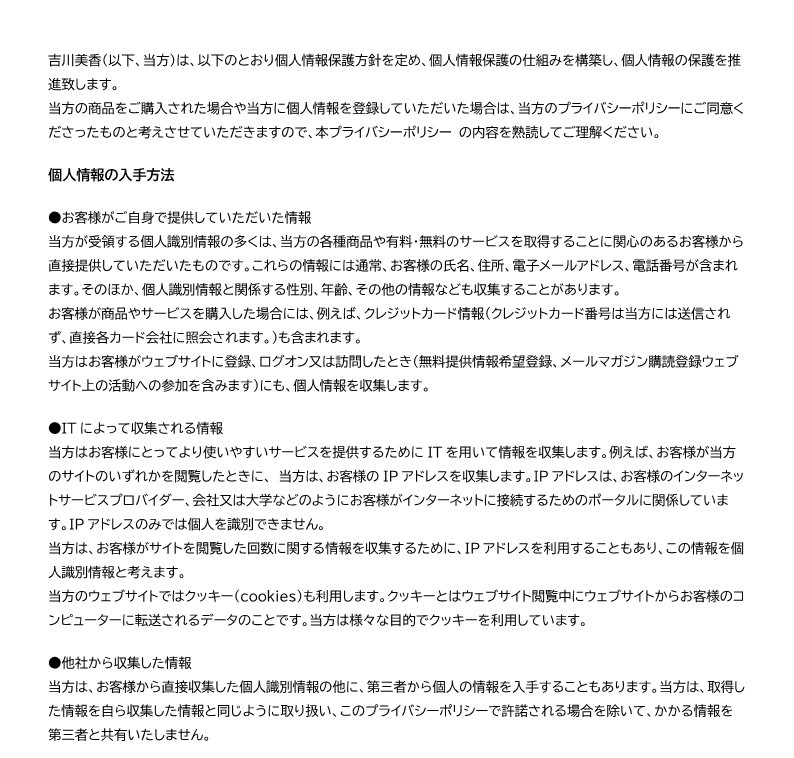 吉川美香(以下、当方)は、以下のとおり個人情報保護方針を定め、個人情報保護の仕組みを構築し、個人情報の保護を推進致します。
当方の商品をご購入された場合や当方に個人情報を登録していただいた場合は、当方のプライバシーポリシーにご同意くださったものと考えさせていただきますので、本プライバシーポリシー の内容を熟読してご理解ください。

個人情報の入手方法

●お客様がご自身で提供していただいた情報
当方が受領する個人識別情報の多くは、当方の各種商品や有料・無料のサービスを取得することに関心のあるお客様から直接提供していただいたものです。これらの情報には通常、お客様の氏名、住所、電子メールアドレス、電話番号が含まれます。そのほか、個人識別情報と関係する性別、年齢、その他の情報なども収集することがあります。
お客様が商品やサービスを購入した場合には、例えば、クレジットカード情報(クレジットカード番号は当方には送信されず、直接各カード会社に照会されます。)も含まれます。
当方はお客様がウェブサイトに登録、ログオン又は訪問したとき(無料提供情報希望登録、メールマガジン購読登録ウェブサイト上の活動への参加を含みます)にも、個人情報を収集します。

●IT によって収集される情報
当方はお客様にとってより使いやすいサービスを提供するために IT を用いて情報を収集します。例えば、お客様が当方のサイトのいずれかを閲覧したときに、 当方は、お客様の IP アドレスを収集します。IP アドレスは、お客様のインターネットサービスプロバイダー、会社又は大学などのようにお客様がインターネットに接続するためのポータルに関係しています。IP アドレスのみでは個人を識別できません。
当方は、お客様がサイトを閲覧した回数に関する情報を収集するために、IP アドレスを利用することもあり、この情報を個人識別情報と考えます。
当方のウェブサイトではクッキー(cookies)も利用します。クッキーとはウェブサイト閲覧中にウェブサイトからお客様のコンピューターに転送されるデータのことです。当方は様々な目的でクッキーを利用しています。

●他社から収集した情報
当方は、お客様から直接収集した個人識別情報の他に、第三者から個人の情報を入手することもあります。当方は、取得した情報を自ら収集した情報と同じように取り扱い、このプライバシーポリシーで許諾される場合を除いて、かかる情報を第三者と共有いたしません。